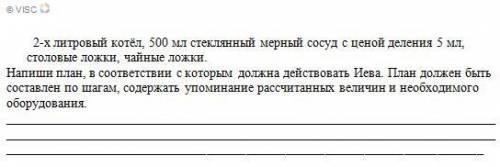 © VISC

2-х литровый котёл, 500 мл стеклянный мерный сосуд с ценой деления 5 мл, столовые ложки, чайные ложки.

Напиши план, в соответствии с которым должна действовать Иева. План должен быть составлен по шагам, содержать упоминание рассчитанных величин и необходимого оборудования.